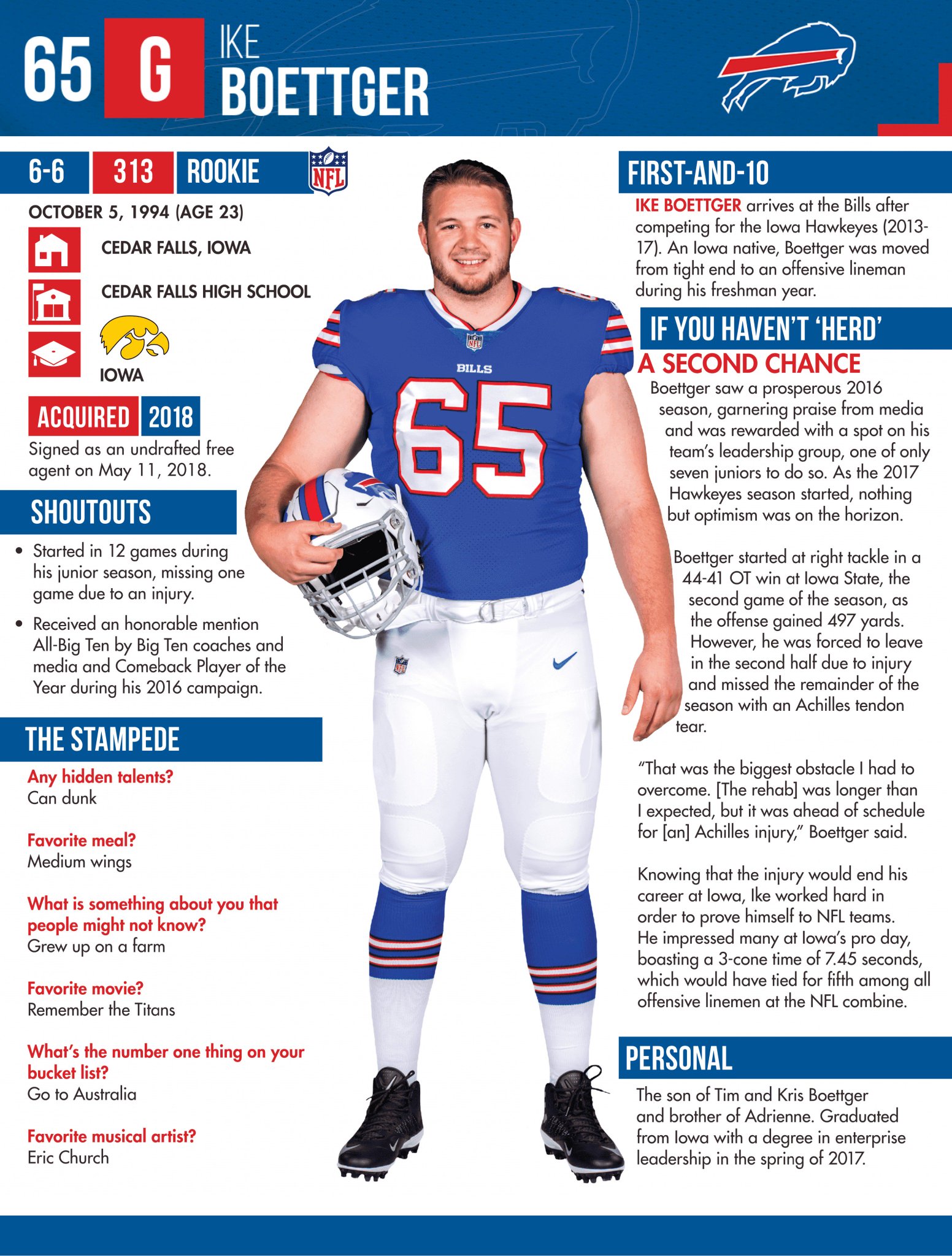 65 G IKE BOETTGER

6-6 313 ROOKIE NFL

OCTOBER 5, 1994 (AGE 23)

CEDAR FALLS, IOWA

CEDAR FALLS HIGH SCHOOL

IOWA

ACQUIRED 2018

Signed as an undrafted free agent on May 11, 2018.

SHOUTOUTS

• Started in 12 games during his junior season, missing one game due to an injury.

• Received an honorable mention All-Big Ten by Big Ten coaches and media and Comeback Player of the Year during his 2016 campaign.

THE STAMPEDE

Any hidden talents?
Can dunk

Favorite meal?
Medium wings

What is something about you that people might not know?
Grew up on a farm

Favorite movie?
Remember the Titans

What's the number one thing on your bucket list?
Go to Australia

Favorite musical artist?
Eric Church

BILLS 65

FIRST-AND-10

IKE BOETTGER arrives at the Bills after competing for the Iowa Hawkeyes (2013-17). An Iowa native, Boettger was moved from tight end to an offensive lineman during his freshman year.

IF YOU HAVEN'T 'HERD'

A SECOND CHANCE

Boettger saw a prosperous 2016 season, garnering praise from media and was rewarded with a spot on his team's leadership group, one of only seven juniors to do so. As the 2017 Hawkeyes season started, nothing but optimism was on the horizon.

Boettger started at right tackle in a 44-41 OT win at Iowa State, the second game of the season, as the offense gained 497 yards. However, he was forced to leave in the second half due to injury and missed the remainder of the season with an Achilles tendon tear.

"That was the biggest obstacle I had to overcome. [The rehab] was longer than I expected, but it was ahead of schedule for [an] Achilles injury," Boettger said.

Knowing that the injury would end his career at Iowa, Ike worked hard in order to prove himself to NFL teams. He impressed many at Iowa's pro day, boasting a 3-cone time of 7.45 seconds, which would have tied for fifth among all offensive linemen at the NFL combine.

PERSONAL

The son of Tim and Kris Boettger and brother of Adrienne. Graduated from Iowa with a degree in enterprise leadership in the spring of 2017.